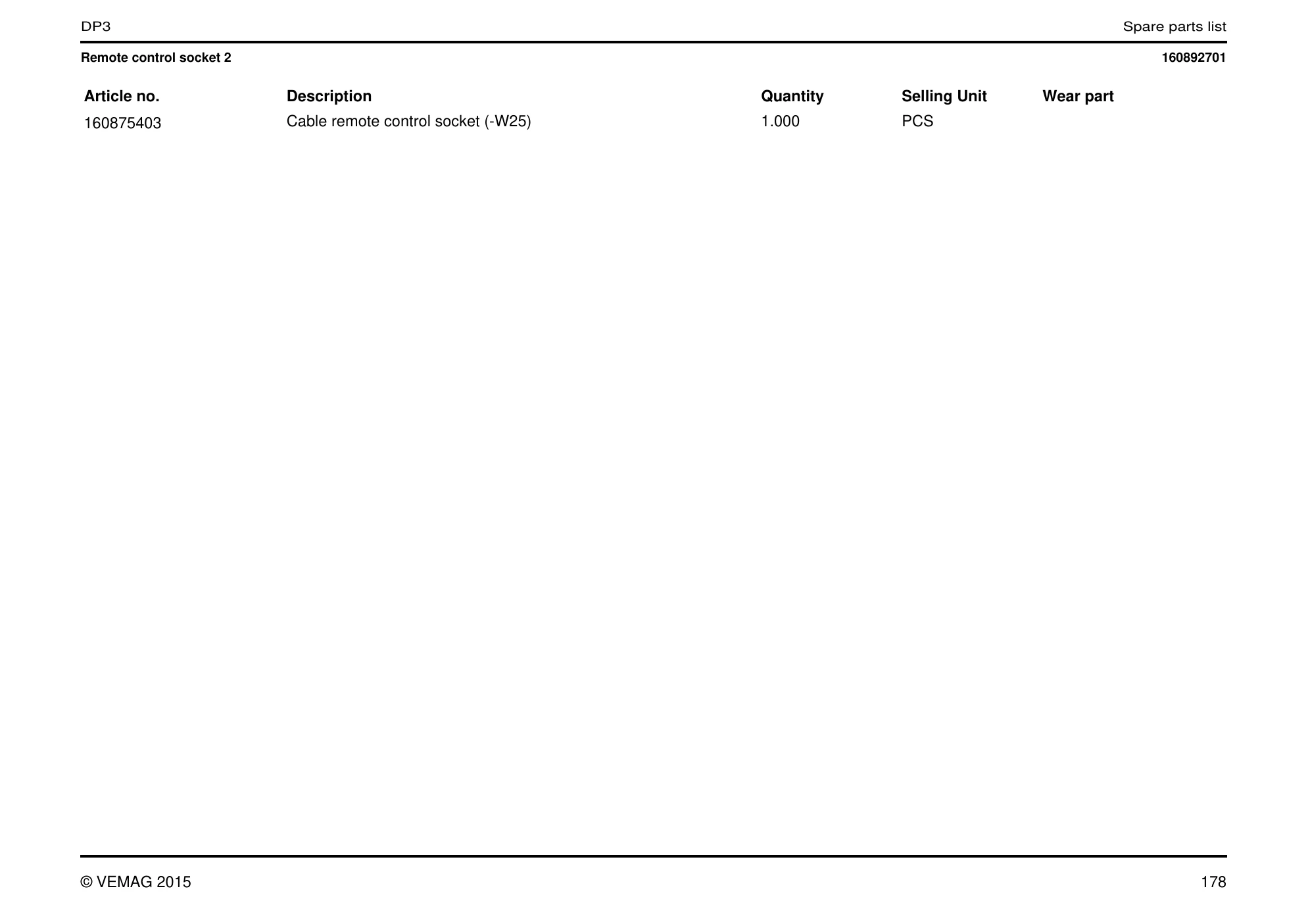 DP3

Spare parts list

Remote control socket 2

160892701

| Article no. | Description | Quantity | Selling Unit | Wear part |
|---|---|---|---|---|
| 160875403 | Cable remote control socket (-W25) | 1.000 | PCS |  |

© VEMAG 2015

178